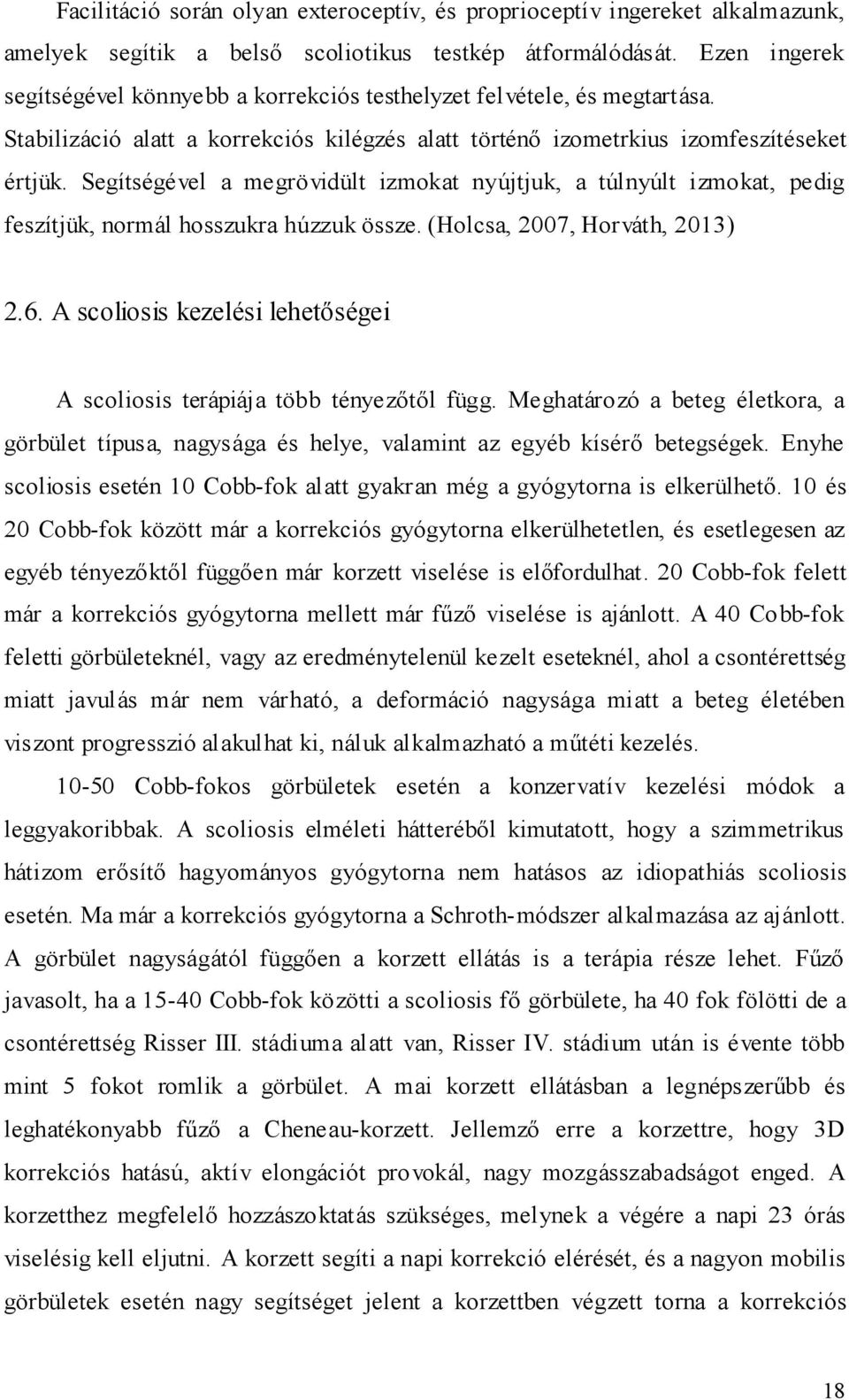 Facilitáció során olyan exteroceptív, és proprioceptív ingereket alkalmazunk, amelyek segítik a belső scoliotikus testkép átformálódását. Ezen ingerek segítségével könnyebb a korrekciós testhelyzet felvétele, és megtartása. Stabilizáció alatt a korrekciós kilégzés alatt történő izometrkius izomfeszítéseket értjük. Segítségével a megrövidült izmokat nyújtjuk, a túlnyúlt izmokat, pedig feszítjük, normál hosszukra húzzuk össze. (Holcsa, 2007, Horváth, 2013)

2.6. A scoliosis kezelési lehetőségei

A scoliosis terápiája több tényezőtől függ. Meghatározó a beteg életkora, a görbület típusa, nagysága és helye, valamint az egyéb kísérő betegségek. Enyhe scoliosis esetén 10 Cobb-fok alatt gyakran még a gyógytorna is elkerülhető. 10 és 20 Cobb-fok között már a korrekciós gyógytorna elkerülhetetlen, és esetlegesen az egyéb tényezőktől függően már korzett viselése is előfordulhat. 20 Cobb-fok felett már a korrekciós gyógytorna mellett már fűző viselése is ajánlott. A 40 Cobb-fok feletti görbületeknél, vagy az eredménytelenül kezelt eseteknél, ahol a csontérettség miatt javulás már nem várható, a deformáció nagysága miatt a beteg életében viszont progresszió alakulhat ki, náluk alkalmazható a műtéti kezelés.

10-50 Cobb-fokos görbületek esetén a konzervatív kezelési módok a leggyakoribbak. A scoliosis elméleti hátteréből kimutatott, hogy a szimmetrikus hátizom erősítő hagyományos gyógytorna nem hatásos az idiopathiás scoliosis esetén. Ma már a korrekciós gyógytorna a Schroth-módszer alkalmazása az ajánlott. A görbület nagyságától függően a korzett ellátás is a terápia része lehet. Fűző javasolt, ha a 15-40 Cobb-fok közötti a scoliosis fő görbülete, ha 40 fok fölötti de a csontérettség Risser III. stádiuma alatt van, Risser IV. stádium után is évente több mint 5 fokot romlik a görbület. A mai korzett ellátásban a legnépszerűbb és leghatékonyabb fűző a Cheneau-korzett. Jellemző erre a korzettre, hogy 3D korrekciós hatású, aktív elongációt provokál, nagy mozgásszabadságot enged. A korzetthez megfelelő hozzászoktatás szükséges, melynek a végére a napi 23 órás viselésig kell eljutni. A korzett segíti a napi korrekció elérését, és a nagyon mobilis görbületek esetén nagy segítséget jelent a korzettben végzett torna a korrekciós

18